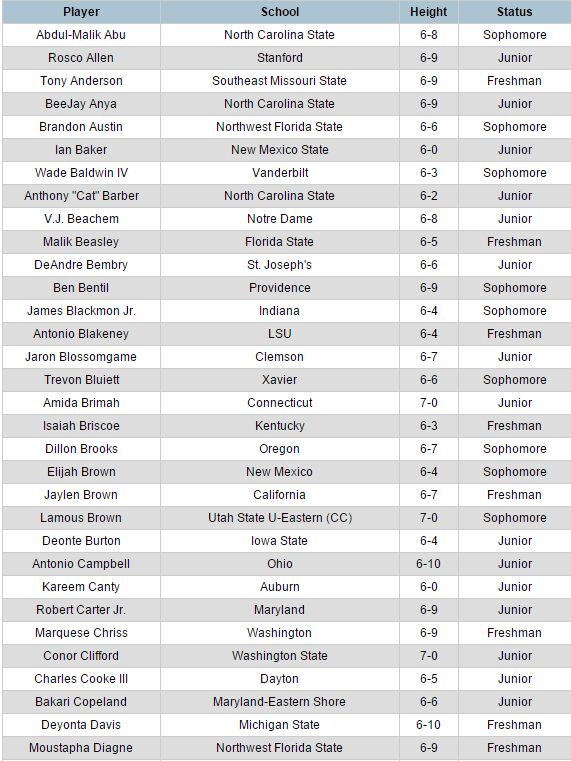 | Player | School | Height | Status |
|---|---|---|---|
| Abdul-Malik Abu | North Carolina State | 6-8 | Sophomore |
| Rosco Allen | Stanford | 6-9 | Junior |
| Tony Anderson | Southeast Missouri State | 6-9 | Freshman |
| BeeJay Anya | North Carolina State | 6-9 | Junior |
| Brandon Austin | Northwest Florida State | 6-6 | Sophomore |
| Ian Baker | New Mexico State | 6-0 | Junior |
| Wade Baldwin IV | Vanderbilt | 6-3 | Sophomore |
| Anthony "Cat" Barber | North Carolina State | 6-2 | Junior |
| V.J. Beachem | Notre Dame | 6-8 | Junior |
| Malik Beasley | Florida State | 6-5 | Freshman |
| DeAndre Bembry | St. Joseph's | 6-6 | Junior |
| Ben Bentil | Providence | 6-9 | Sophomore |
| James Blackmon Jr. | Indiana | 6-4 | Sophomore |
| Antonio Blakeney | LSU | 6-4 | Freshman |
| Jaron Blossomgame | Clemson | 6-7 | Junior |
| Trevon Bluiett | Xavier | 6-6 | Sophomore |
| Amida Brimah | Connecticut | 7-0 | Junior |
| Isaiah Briscoe | Kentucky | 6-3 | Freshman |
| Dillon Brooks | Oregon | 6-7 | Sophomore |
| Elijah Brown | New Mexico | 6-4 | Sophomore |
| Jaylen Brown | California | 6-7 | Freshman |
| Lamous Brown | Utah State U-Eastern (CC) | 7-0 | Sophomore |
| Deonte Burton | Iowa State | 6-4 | Junior |
| Antonio Campbell | Ohio | 6-10 | Junior |
| Kareem Canty | Auburn | 6-0 | Junior |
| Robert Carter Jr. | Maryland | 6-9 | Junior |
| Marquese Chriss | Washington | 6-9 | Freshman |
| Conor Clifford | Washington State | 7-0 | Junior |
| Charles Cooke III | Dayton | 6-5 | Junior |
| Bakari Copeland | Maryland-Eastern Shore | 6-6 | Junior |
| Deyonta Davis | Michigan State | 6-10 | Freshman |
| Moustapha Diagne | Northwest Florida State | 6-9 | Freshman |